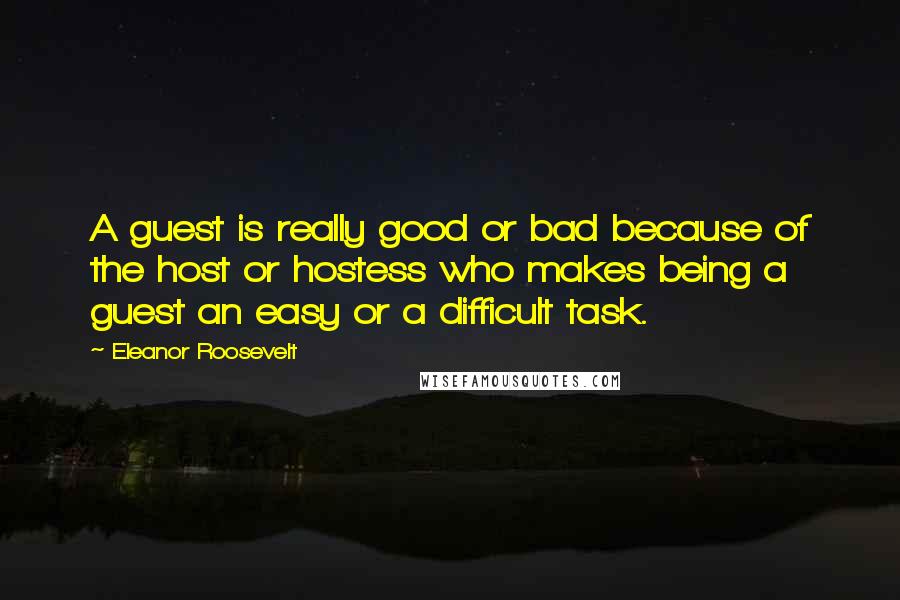 A guest is really good or bad because of the host or hostess who makes being a guest an easy or a difficult task.

— Eleanor Roosevelt

WISEFAMOUSQUOTES.COM